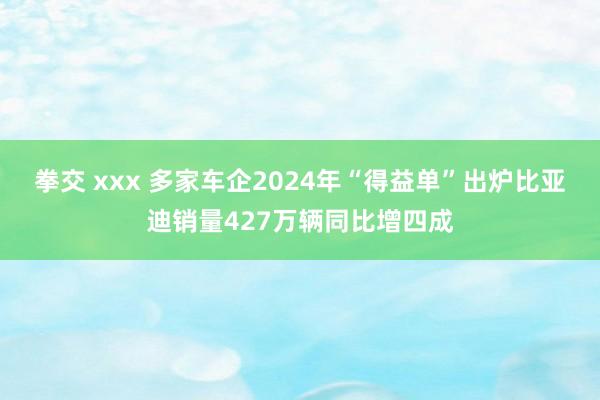 拳交 xxx 多家车企2024年“得益单”出炉比亚迪销量427万辆同比增四成